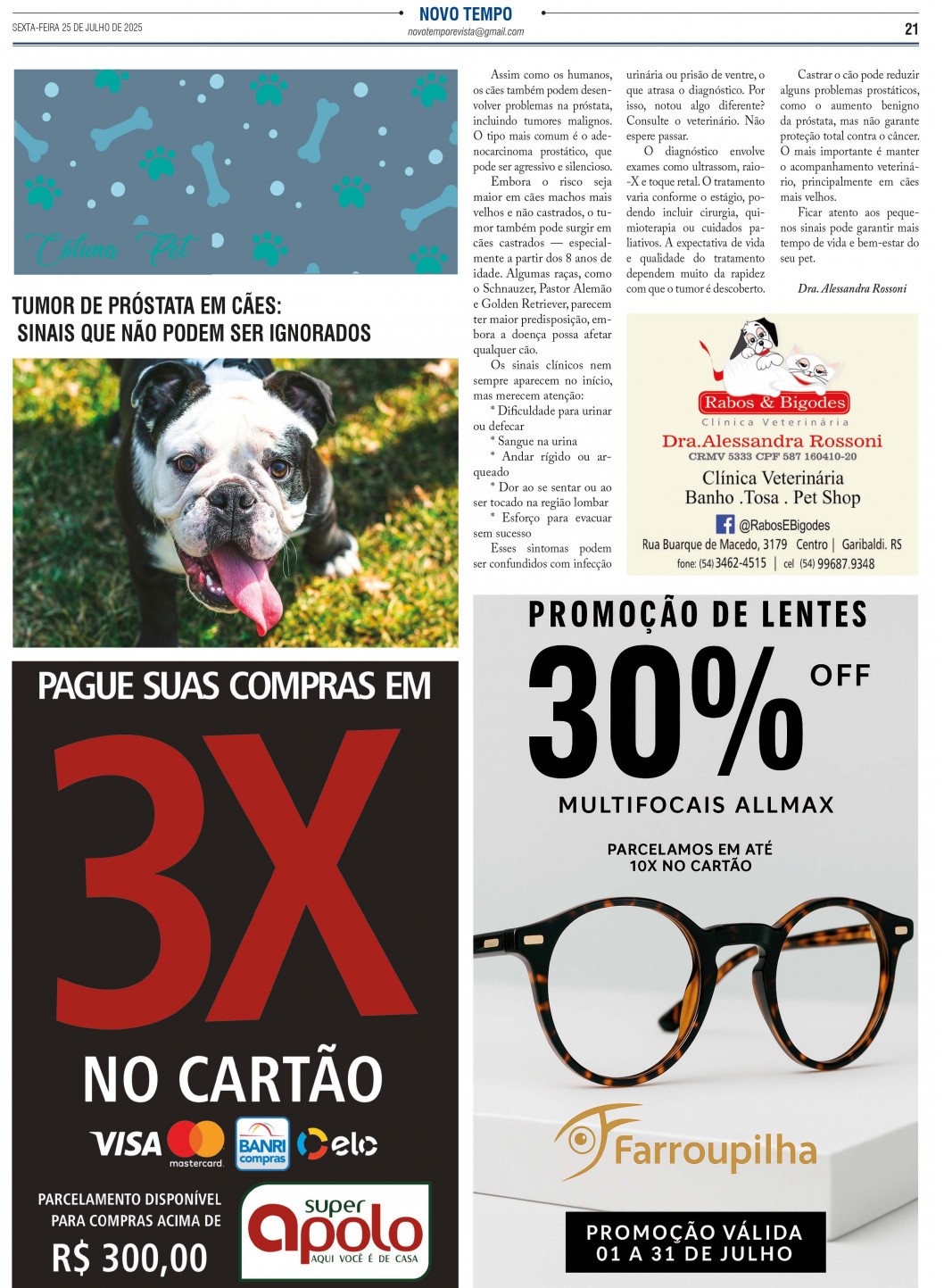 SEXTA-FEIRA 25 DE JULHO DE 2025

NOVO TEMPO
novotemporevista@gmail.com

21

Coluna Pet

TUMOR DE PRÓSTATA EM CÃES: SINAIS QUE NÃO PODEM SER IGNORADOS

Assim como os humanos, os cães também podem desenvolver problemas na próstata, incluindo tumores malignos. O tipo mais comum é o adenocarcinoma prostático, que pode ser agressivo e silencioso.

Embora o risco seja maior em cães machos mais velhos e não castrados, o tumor também pode surgir em cães castrados — especialmente a partir dos 8 anos de idade. Algumas raças, como o Schnauzer, Pastor Alemão e Golden Retriever, parecem ter maior predisposição, embora a doença possa afetar qualquer cão.

Os sinais clínicos nem sempre aparecem no início, mas merecem atenção:

* Dificuldade para urinar ou defecar
* Sangue na urina
* Andar rígido ou arqueado
* Dor ao se sentar ou ao ser tocado na região lombar
* Esforço para evacuar sem sucesso

Esses sintomas podem ser confundidos com infecção urinária ou prisão de ventre, o que atrasa o diagnóstico. Por isso, notou algo diferente? Consulte o veterinário. Não espere passar.

O diagnóstico envolve exames como ultrassom, raio-X e toque retal. O tratamento varia conforme o estágio, podendo incluir cirurgia, quimioterapia ou cuidados paliativos. A expectativa de vida e qualidade do tratamento dependem muito da rapidez com que o tumor é descoberto.

Castrar o cão pode reduzir alguns problemas prostáticos, como o aumento benigno da próstata, mas não garante proteção total contra o câncer. O mais importante é manter o acompanhamento veterinário, principalmente em cães mais velhos.

Ficar atento aos pequenos sinais pode garantir mais tempo de vida e bem-estar do seu pet.

Dra. Alessandra Rossoni

Rabos & Bigodes
Clínica Veterinária
Dra.Alessandra Rossoni
CRMV 5333 CPF 587 160410-20
Clínica Veterinária
Banho . Tosa . Pet Shop
@RabosEBigodes
Rua Buarque de Macedo, 3179 Centro | Garibaldi. RS
fone: (54) 3462-4515 | cel (54) 99687.9348

PAGUE SUAS COMPRAS EM
3X
NO CARTÃO
VISA mastercard BANRI compras elo
PARCELAMENTO DISPONÍVEL PARA COMPRAS ACIMA DE
R$ 300,00
super apolo
AQUI VOCÊ É DE CASA

PROMOÇÃO DE LENTES
30% OFF
MULTIFOCAIS ALLMAX
PARCELAMOS EM ATÉ 10X NO CARTÃO
Farroupilha
PROMOÇÃO VÁLIDA 01 A 31 DE JULHO